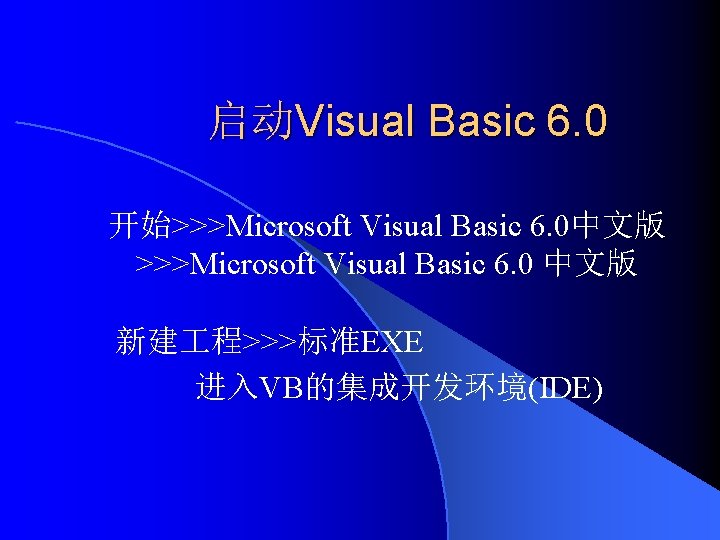 启动Visual Basic 6.0

开始>>>Microsoft Visual Basic 6.0中文版
>>>Microsoft Visual Basic 6.0 中文版

新建工程>>>标准EXE
进入VB的集成开发环境(IDE)